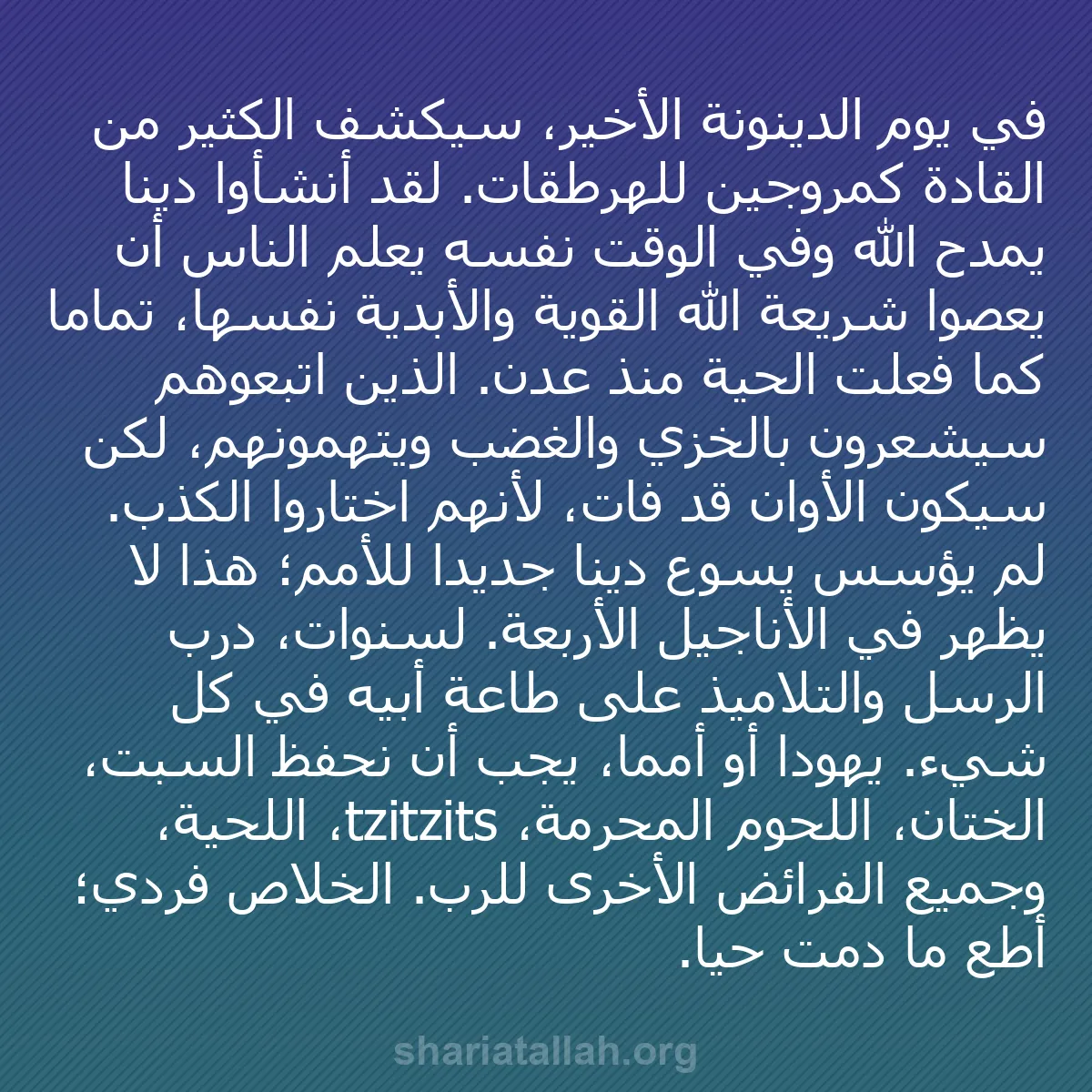 في يوم الدينونة الأخير، سيكشف الكثير من القادة كمروجين للهرطقات. لقد أنشأوا دينا يمدح الله وفي الوقت نفسه يعلم الناس أن يعصوا شريعة الله القوية والأبدية نفسها، تماما كما فعلت الحية منذ عدن. الذين اتبعوهم سيشعرون بالخزي والغضب ويتهمونهم، لكن سيكون الأوان قد فات، لأنهم اختاروا الكذب. لم يؤسس يسوع دينا جديدا للأمم؛ هذا لا يظهر في الأناجيل الأربعة. لسنوات، درب الرسل والتلاميذ على طاعة أبيه في كل شيء. يهودا أو أمما، يجب أن نحفظ السبت، الختان، اللحوم المحرمة، tzitzits، اللحية، وجميع الفرائض الأخرى للرب. الخلاص فردي؛ أطع ما دمت حيا.

shariatallah.org